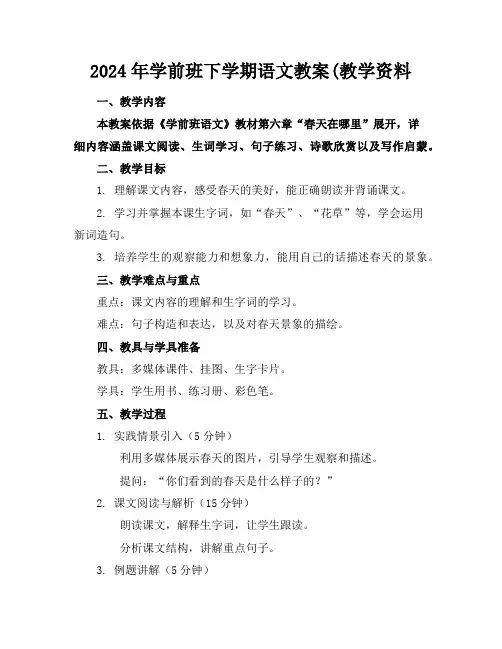 2024年学前班下学期语文教案(教学资料

一、教学内容

本教案依据《学前班语文》教材第六章“春天在哪里”展开，详细内容涵盖课文阅读、生词学习、句子练习、诗歌欣赏以及写作启蒙。

二、教学目标

1. 理解课文内容，感受春天的美好，能正确朗读并背诵课文。

2. 学习并掌握本课生字词，如“春天”、“花草”等，学会运用新词造句。

3. 培养学生的观察能力和想象力，能用自己的话描述春天的景象。

三、教学难点与重点

重点：课文内容的理解和生字词的学习。

难点：句子构造和表达，以及对春天景象的描绘。

四、教具与学具准备

教具：多媒体课件、挂图、生字卡片。

学具：学生用书、练习册、彩色笔。

五、教学过程

1. 实践情景引入（5分钟）

利用多媒体展示春天的图片，引导学生观察和描述。

提问：“你们看到的春天是什么样子的？”

2. 课文阅读与解析（15分钟）

朗读课文，解释生字词，让学生跟读。

分析课文结构，讲解重点句子。

3. 例题讲解（5分钟）